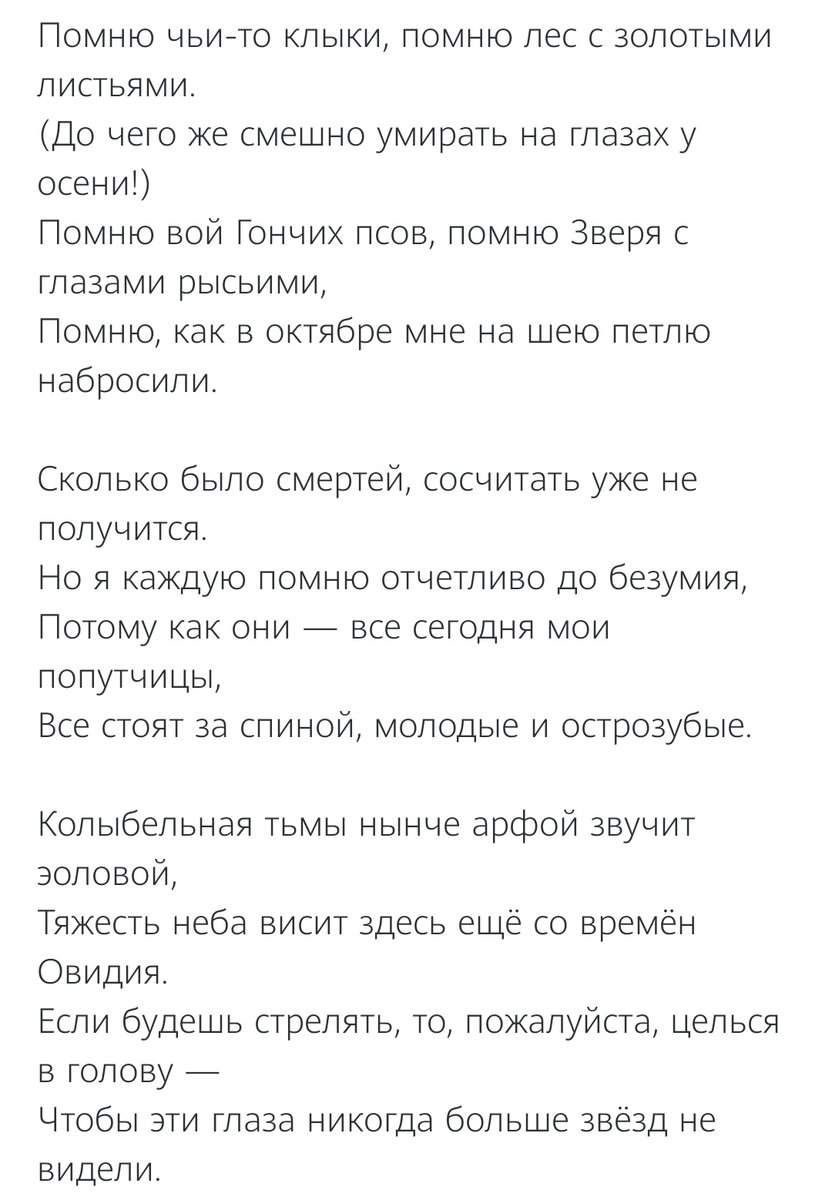 Помню чьи-то клыки, помню лес с золотыми листьями.
(До чего же смешно умирать на глазах у осени!)
Помню вой Гончих псов, помню Зверя с глазами рысьими,
Помню, как в октябре мне на шею петлю набросили.

Сколько было смертей, сосчитать уже не получится.
Но я каждую помню отчетливо до безумия,
Потому как они — все сегодня мои попутчицы,
Все стоят за спиной, молодые и острозубые.

Колыбельная тьмы нынче арфой звучит эоловой,
Тяжесть неба висит здесь ещё со времён Овидия.
Если будешь стрелять, то, пожалуйста, целься в голову —
Чтобы эти глаза никогда больше звёзд не видели.